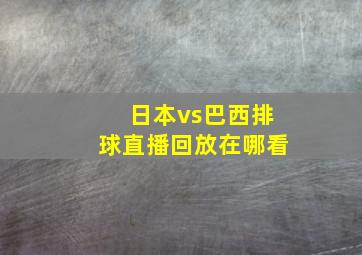 日本vs巴西排球直播回放在哪看